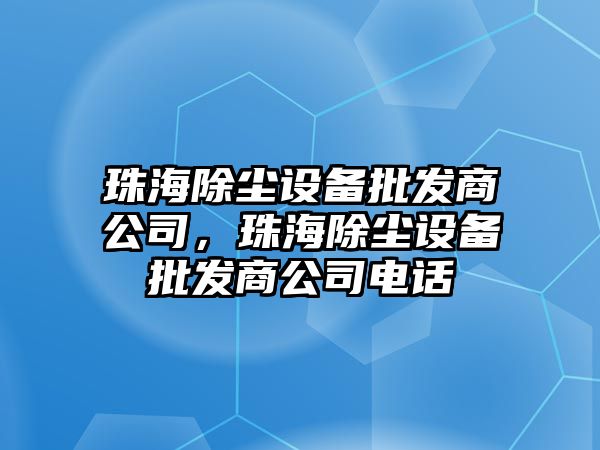 珠海除尘设备批发商公司，珠海除尘设备批发商公司电话